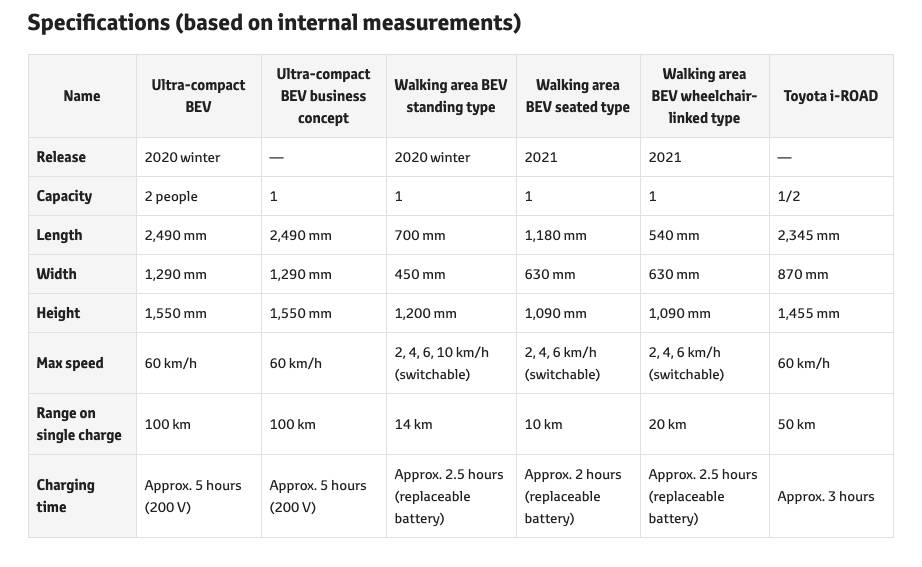 Specifications (based on internal measurements)

| Name | Ultra-compact BEV | Ultra-compact BEV business concept | Walking area BEV standing type | Walking area BEV seated type | Walking area BEV wheelchair-linked type | Toyota i-ROAD |
|---|---|---|---|---|---|---|
| Release | 2020 winter | — | 2020 winter | 2021 | 2021 | — |
| Capacity | 2 people | 1 | 1 | 1 | 1 | 1/2 |
| Length | 2,490 mm | 2,490 mm | 700 mm | 1,180 mm | 540 mm | 2,345 mm |
| Width | 1,290 mm | 1,290 mm | 450 mm | 630 mm | 630 mm | 870 mm |
| Height | 1,550 mm | 1,550 mm | 1,200 mm | 1,090 mm | 1,090 mm | 1,455 mm |
| Max speed | 60 km/h | 60 km/h | 2, 4, 6, 10 km/h (switchable) | 2, 4, 6 km/h (switchable) | 2, 4, 6 km/h (switchable) | 60 km/h |
| Range on single charge | 100 km | 100 km | 14 km | 10 km | 20 km | 50 km |
| Charging time | Approx. 5 hours (200 V) | Approx. 5 hours (200 V) | Approx. 2.5 hours (replaceable battery) | Approx. 2 hours (replaceable battery) | Approx. 2.5 hours (replaceable battery) | Approx. 3 hours |